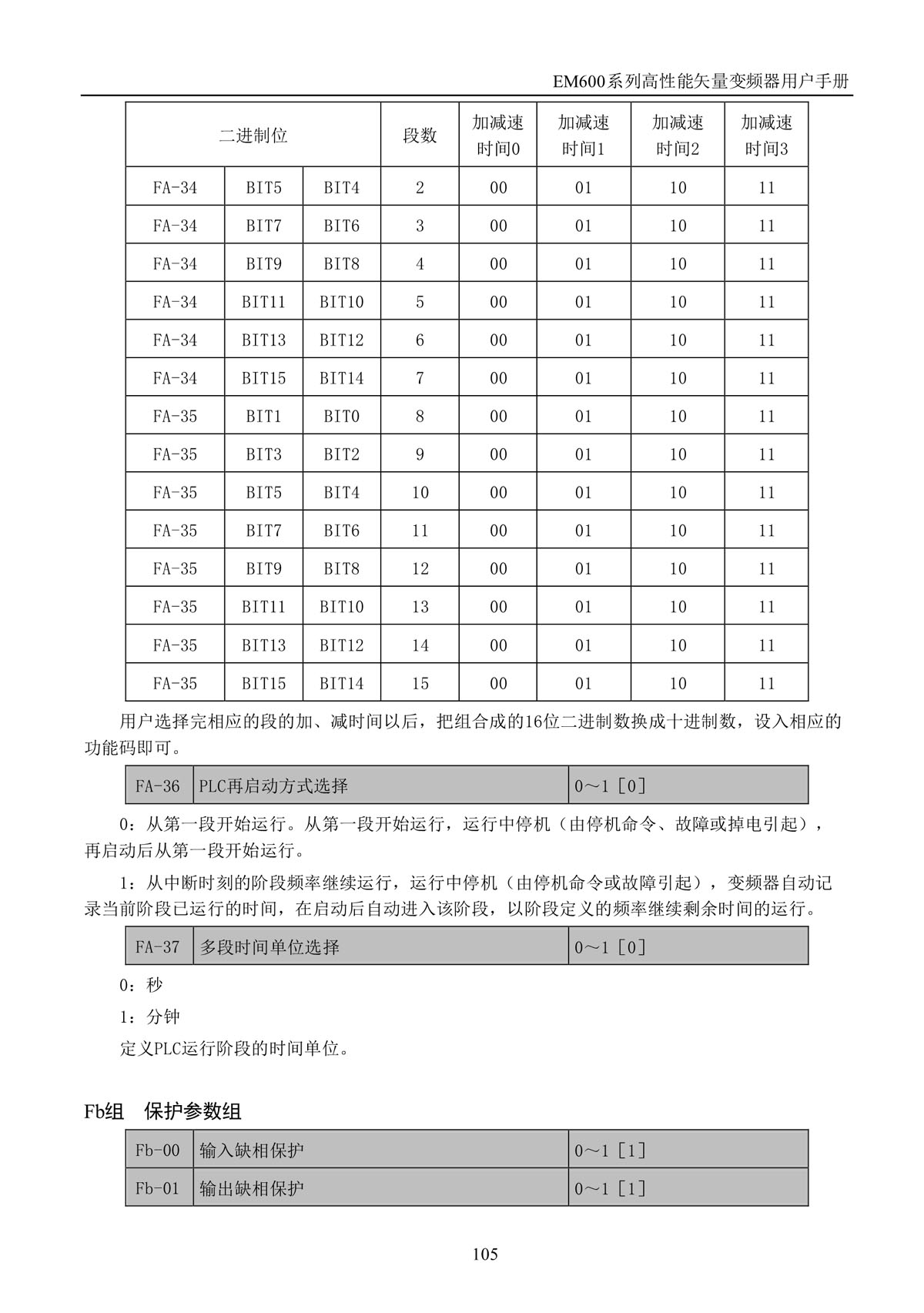 EM600系列高性能矢量变频器用户手册

| 二进制位 | | | 段数 | 加减速时间0 | 加减速时间1 | 加减速时间2 | 加减速时间3 |
|---|---|---|---|---|---|---|---|
| FA-34 | BIT5 | BIT4 | 2 | 00 | 01 | 10 | 11 |
| FA-34 | BIT7 | BIT6 | 3 | 00 | 01 | 10 | 11 |
| FA-34 | BIT9 | BIT8 | 4 | 00 | 01 | 10 | 11 |
| FA-34 | BIT11 | BIT10 | 5 | 00 | 01 | 10 | 11 |
| FA-34 | BIT13 | BIT12 | 6 | 00 | 01 | 10 | 11 |
| FA-34 | BIT15 | BIT14 | 7 | 00 | 01 | 10 | 11 |
| FA-35 | BIT1 | BIT0 | 8 | 00 | 01 | 10 | 11 |
| FA-35 | BIT3 | BIT2 | 9 | 00 | 01 | 10 | 11 |
| FA-35 | BIT5 | BIT4 | 10 | 00 | 01 | 10 | 11 |
| FA-35 | BIT7 | BIT6 | 11 | 00 | 01 | 10 | 11 |
| FA-35 | BIT9 | BIT8 | 12 | 00 | 01 | 10 | 11 |
| FA-35 | BIT11 | BIT10 | 13 | 00 | 01 | 10 | 11 |
| FA-35 | BIT13 | BIT12 | 14 | 00 | 01 | 10 | 11 |
| FA-35 | BIT15 | BIT14 | 15 | 00 | 01 | 10 | 11 |

用户选择完相应的段的加、减时间以后，把组合成的16位二进制数换成十进制数，设入相应的功能码即可。

| FA-36 | PLC再启动方式选择 | 0～1［0］ |
|---|---|---|

0：从第一段开始运行。从第一段开始运行，运行中停机（由停机命令、故障或掉电引起），再启动后从第一段开始运行。

1：从中断时刻的阶段频率继续运行，运行中停机（由停机命令或故障引起），变频器自动记录当前阶段已运行的时间，在启动后自动进入该阶段，以阶段定义的频率继续剩余时间的运行。

| FA-37 | 多段时间单位选择 | 0～1［0］ |
|---|---|---|

0：秒

1：分钟

定义PLC运行阶段的时间单位。

Fb组　保护参数组

| Fb-00 | 输入缺相保护 | 0～1［1］ |
|---|---|---|
| Fb-01 | 输出缺相保护 | 0～1［1］ |

105